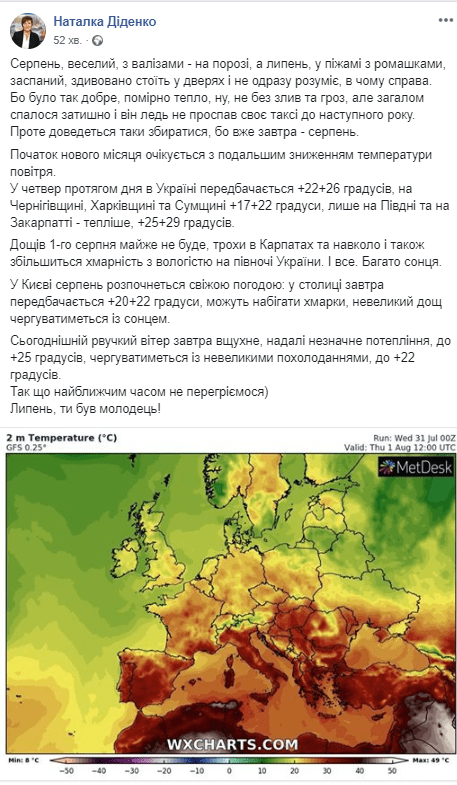 Наталка Діденко
52 хв. ·

Серпень, веселий, з валізами - на порозі, а липень, у піжамі з ромашками, заспаний, здивовано стоїть у дверях і не одразу розуміє, в чому справа. Бо було так добре, помірно тепло, ну, не без злив та гроз, але загалом спалося затишно і він ледь не проспав своє таксі до наступного року. Проте доведеться таки збиратися, бо вже завтра - серпень.

Початок нового місяця очікується з подальшим зниженням температури повітря.
У четвер протягом дня в Україні передбачається +22+26 градусів, на Чернігівщині, Харківщині та Сумщині +17+22 градуси, лише на Півдні та на Закарпатті - тепліше, +25+29 градусів.

Дощів 1-го серпня майже не буде, трохи в Карпатах та навколо і також збільшиться хмарність з вологістю на півночі України. І все. Багато сонця.

У Києві серпень розпочнеться свіжою погодою: у столиці завтра передбачається +20+22 градуси, можуть набігати хмарки, невеликий дощ чергуватиметься із сонцем.

Сьогоднішній рвучкий вітер завтра вщухне, надалі незначне потепління, до +25 градусів, чергуватиметься із невеликими похолоданнями, до +22 градусів.
Так що найближчим часом не перегріємося)
Липень, ти був молодець!

2 m Temperature (°C)
GFS 0.25°
Run: Wed 31 Jul 00Z
Valid: Thu 1 Aug 12:00 UTC
MetDesk
WXCHARTS.COM
Min: 8 °C
−50 −40 −30 −20 −10 0 10 20 30 40 50
Max: 49 °C